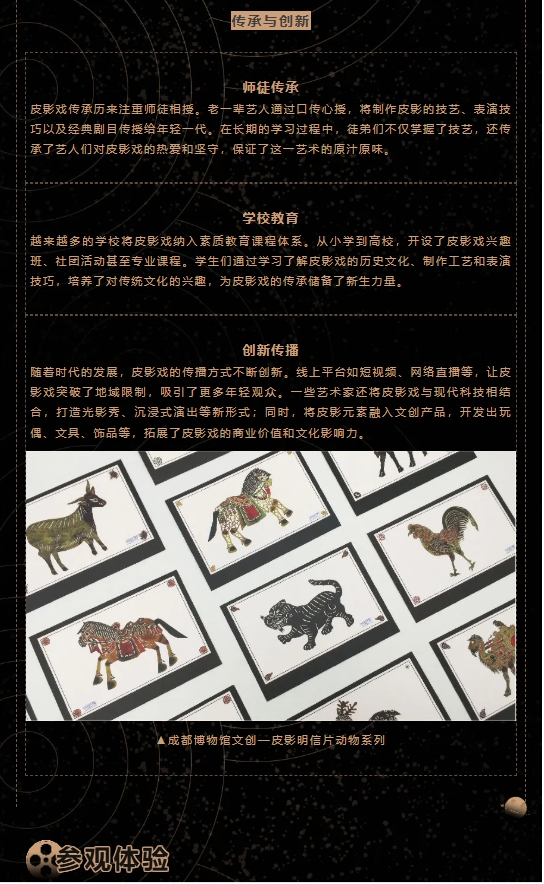 传承与创新

师徒传承
皮影戏传承历来注重师徒相授。老一辈艺人通过口传心授，将制作皮影的技艺、表演技巧以及经典剧目传授给年轻一代。在长期的学习过程中，徒弟们不仅掌握了技艺，还传承了艺人们对皮影戏的热爱和坚守，保证了这一艺术的原汁原味。

学校教育
越来越多的学校将皮影戏纳入素质教育课程体系。从小学到高校，开设了皮影戏兴趣班、社团活动甚至专业课程。学生们通过学习了解皮影戏的历史文化、制作工艺和表演技巧，培养了对传统文化的兴趣，为皮影戏的传承储备了新生力量。

创新传播
随着时代的发展，皮影戏的传播方式不断创新。线上平台如短视频、网络直播等，让皮影戏突破了地域限制，吸引了更多年轻观众。一些艺术家还将皮影戏与现代科技相结合，打造光影秀、沉浸式演出等新形式；同时，将皮影元素融入文创产品，开发出玩偶、文具、饰品等，拓展了皮影戏的商业价值和文化影响力。

▲成都博物馆文创—皮影明信片动物系列

参观体验